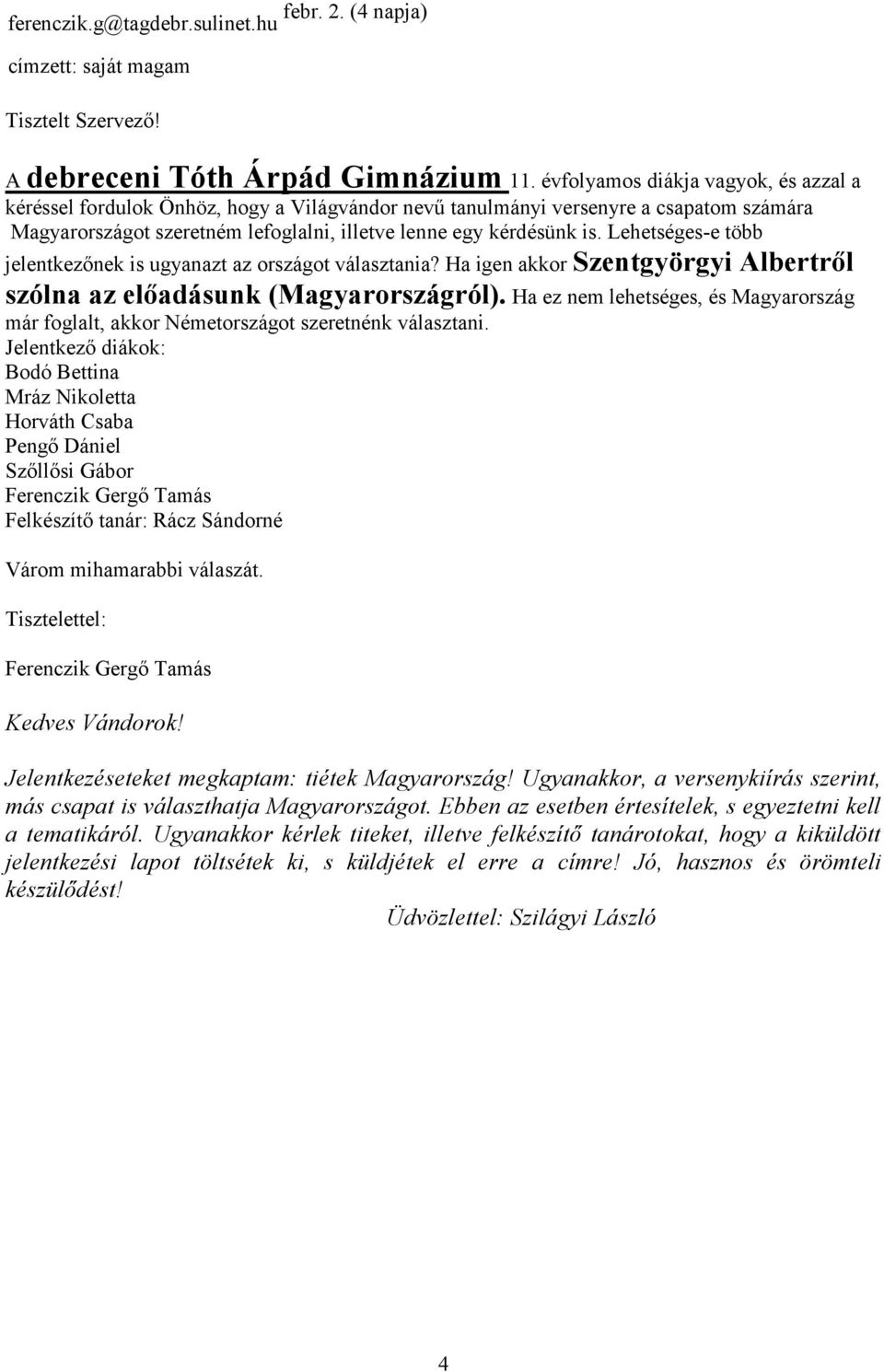 ferenczik.g@tagdebr.sulinet.hu febr. 2. (4 napja)

címzett: saját magam

Tisztelt Szervező!

A debreceni Tóth Árpád Gimnázium 11. évfolyamos diákja vagyok, és azzal a kéréssel fordulok Önhöz, hogy a Világvándor nevű tanulmányi versenyre a csapatom számára Magyarországot szeretném lefoglalni, illetve lenne egy kérdésünk is. Lehetséges-e több jelentkezőnek is ugyanazt az országot választania? Ha igen akkor Szentgyörgyi Albertről szólna az előadásunk (Magyarországról). Ha ez nem lehetséges, és Magyarország már foglalt, akkor Németországot szeretnénk választani.
Jelentkező diákok:
Bodó Bettina
Mráz Nikoletta
Horváth Csaba
Pengő Dániel
Szőllősi Gábor
Ferenczik Gergő Tamás
Felkészítő tanár: Rácz Sándorné

Várom mihamarabbi válaszát.

Tisztelettel:

Ferenczik Gergő Tamás

Kedves Vándorok!

Jelentkezéseteket megkaptam: tiétek Magyarország! Ugyanakkor, a versenykiírás szerint, más csapat is választhatja Magyarországot. Ebben az esetben értesítelek, s egyeztetni kell a tematikáról. Ugyanakkor kérlek titeket, illetve felkészítő tanárotokat, hogy a kiküldött jelentkezési lapot töltsétek ki, s küldjétek el erre a címre! Jó, hasznos és örömteli készülődést!

Üdvözlettel: Szilágyi László

4